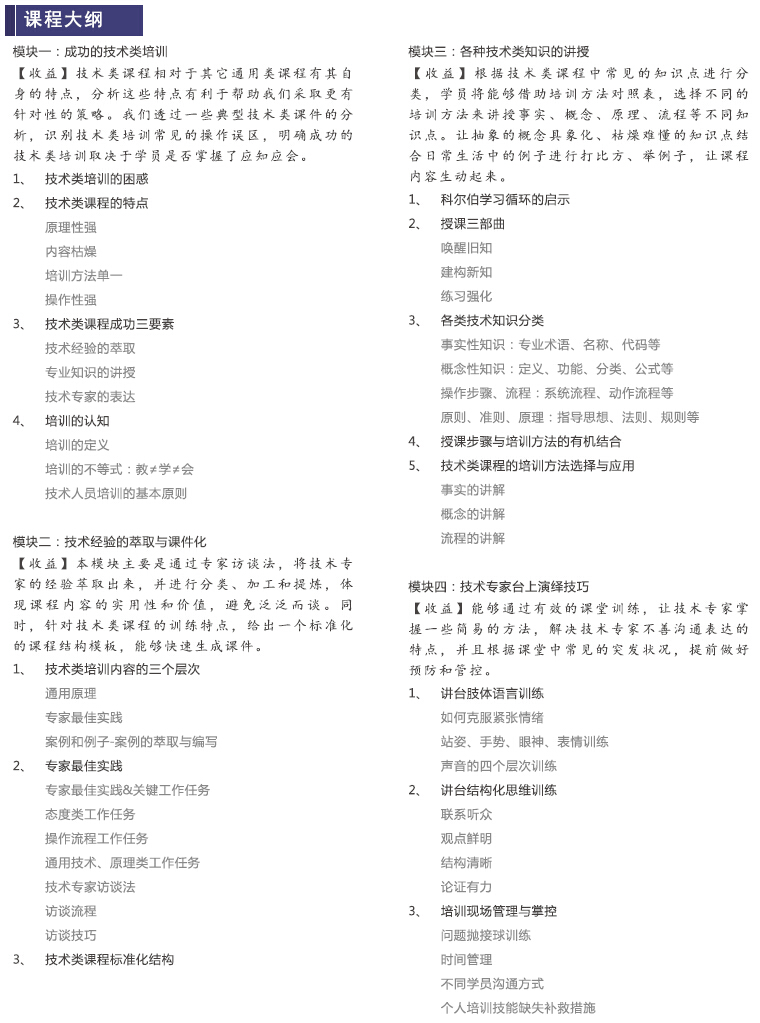 课程大纲

模块一：成功的技术类培训
【收益】技术类课程相对于其它通用类课程有其自身的特点，分析这些特点有利于帮助我们采取更有针对性的策略。我们透过一些典型技术类课件的分析，识别技术类培训常见的操作误区，明确成功的技术类培训取决于学员是否掌握了应知应会。
1、 技术类培训的困惑
2、 技术类课程的特点
原理性强
内容枯燥
培训方法单一
操作性强
3、 技术类课程成功三要素
技术经验的萃取
专业知识的讲授
技术专家的表达
4、 培训的认知
培训的定义
培训的不等式：教≠学≠会
技术人员培训的基本原则

模块二：技术经验的萃取与课件化
【收益】本模块主要是通过专家访谈法，将技术专家的经验萃取出来，并进行分类、加工和提炼，体现课程内容的实用性和价值，避免泛泛而谈。同时，针对技术类课程的训练特点，给出一个标准化的课程结构模板，能够快速生成课件。
1、 技术类培训内容的三个层次
通用原理
专家最佳实践
案例和例子-案例的萃取与编写
2、 专家最佳实践
专家最佳实践&关键工作任务
态度类工作任务
操作流程工作任务
通用技术、原理类工作任务
技术专家访谈法
访谈流程
访谈技巧
3、 技术类课程标准化结构

模块三：各种技术类知识的讲授
【收益】根据技术类课程中常见的知识点进行分类，学员将能够借助培训方法对照表，选择不同的培训方法来讲授事实、概念、原理、流程等不同知识点。让抽象的概念具象化、枯燥难懂的知识点结合日常生活中的例子进行打比方、举例子，让课程内容生动起来。
1、 科尔伯学习循环的启示
2、 授课三部曲
唤醒旧知
建构新知
练习强化
3、 各类技术知识分类
事实性知识：专业术语、名称、代码等
概念性知识：定义、功能、分类、公式等
操作步骤、流程：系统流程、动作流程等
原则、准则、原理：指导思想、法则、规则等
4、 授课步骤与培训方法的有机结合
5、 技术类课程的培训方法选择与应用
事实的讲解
概念的讲解
流程的讲解

模块四：技术专家台上演绎技巧
【收益】能够通过有效的课堂训练，让技术专家掌握一些简易的方法，解决技术专家不善沟通表达的特点，并且根据课堂中常见的突发状况，提前做好预防和管控。
1、 讲台肢体语言训练
如何克服紧张情绪
站姿、手势、眼神、表情训练
声音的四个层次训练
2、 讲台结构化思维训练
联系听众
观点鲜明
结构清晰
论证有力
3、 培训现场管理与掌控
问题抛接球训练
时间管理
不同学员沟通方式
个人培训技能缺失补救措施